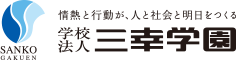 SANKO
GAKUEN

情熱と行動が、人と社会と明日をつくる

学校法人 三幸学園